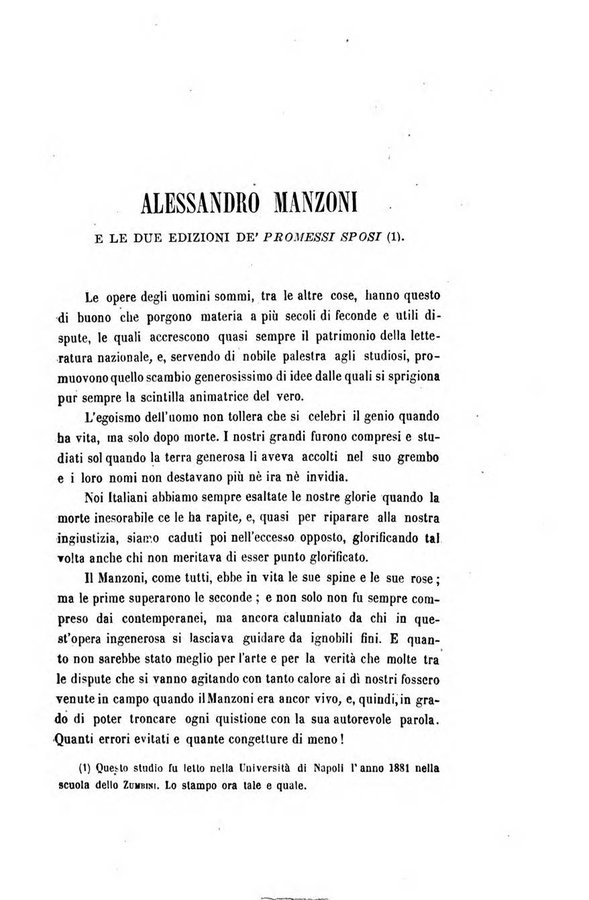 ALESSANDRO MANZONI

E LE DUE EDIZIONI DE' PROMESSI SPOSI (1).

Le opere degli uomini sommi, tra le altre cose, hanno questo di buono che porgono materia a più secoli di feconde e utili dispute, le quali accrescono quasi sempre il patrimonio della letteratura nazionale, e, servendo di nobile palestra agli studiosi, promuovono quello scambio generosissimo di idee dalle quali si sprigiona pur sempre la scintilla animatrice del vero.

L'egoismo dell'uomo non tollera che si celebri il genio quando ha vita, ma solo dopo morte. I nostri grandi furono compresi e studiati sol quando la terra generosa li aveva accolti nel suo grembo e i loro nomi non destavano più nè ira nè invidia.

Noi Italiani abbiamo sempre esaltate le nostre glorie quando la morte inesorabile ce le ha rapite, e, quasi per riparare alla nostra ingiustizia, siamo caduti poi nell'eccesso opposto, glorificando tal volta anche chi non meritava di esser punto glorificato.

Il Manzoni, come tutti, ebbe in vita le sue spine e le sue rose; ma le prime superarono le seconde; e non solo non fu sempre compreso dai contemporanei, ma ancora calunniato da chi in quest'opera ingenerosa si lasciava guidare da ignobili fini. E quanto non sarebbe stato meglio per l'arte e per la verità che molte tra le dispute che si vanno agitando con tanto calore ai dì nostri fossero venute in campo quando il Manzoni era ancor vivo, e, quindi, in grado di poter troncare ogni quistione con la sua autorevole parola. Quanti errori evitati e quante congetture di meno!

(1) Questo studio fu letto nella Università di Napoli l'anno 1881 nella scuola dello Zumbini. Lo stampo ora tale e quale.